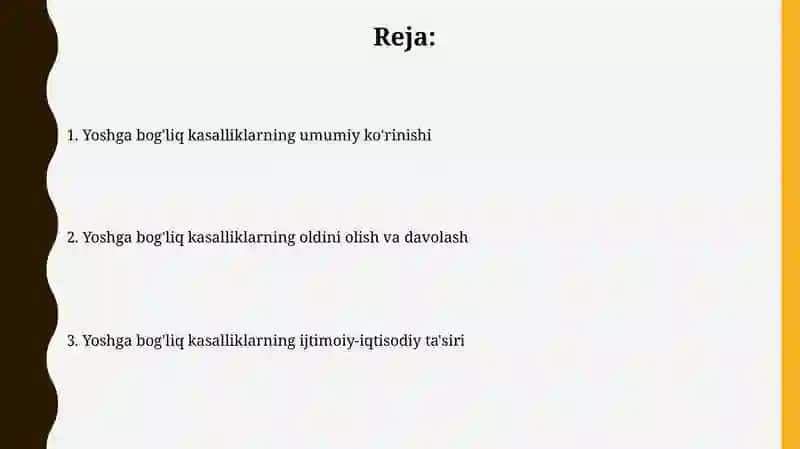 Reja:

1. Yoshga bog'liq kasalliklarning umumiy ko'rinishi

2. Yoshga bog'liq kasalliklarning oldini olish va davolash

3. Yoshga bog'liq kasalliklarning ijtimoiy-iqtisodiy ta'siri